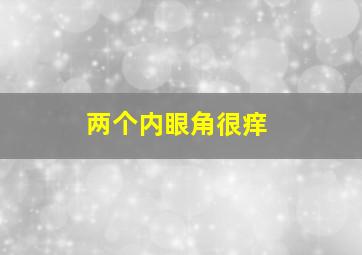 两个内眼角很痒